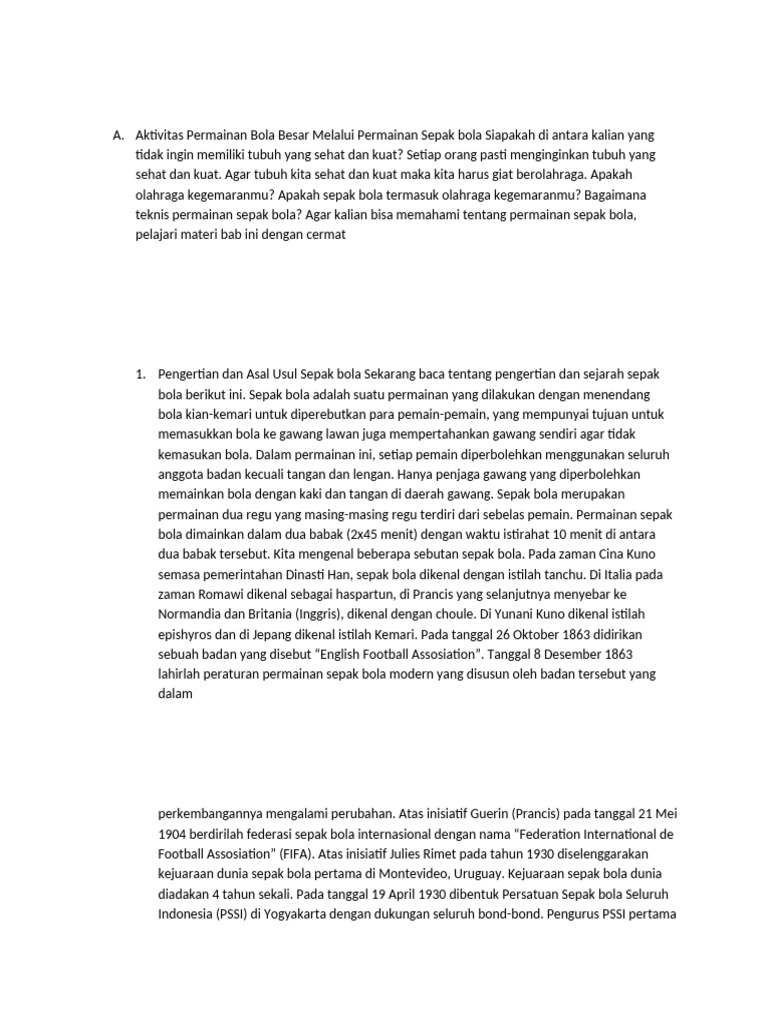 A. Aktivitas Permainan Bola Besar Melalui Permainan Sepak bola Siapakah di antara kalian yang tidak ingin memiliki tubuh yang sehat dan kuat? Setiap orang pasti menginginkan tubuh yang sehat dan kuat. Agar tubuh kita sehat dan kuat maka kita harus giat berolahraga. Apakah olahraga kegemaranmu? Apakah sepak bola termasuk olahraga kegemaranmu? Bagaimana teknis permainan sepak bola? Agar kalian bisa memahami tentang permainan sepak bola, pelajari materi bab ini dengan cermat

1. Pengertian dan Asal Usul Sepak bola Sekarang baca tentang pengertian dan sejarah sepak bola berikut ini. Sepak bola adalah suatu permainan yang dilakukan dengan menendang bola kian-kemari untuk diperebutkan para pemain-pemain, yang mempunyai tujuan untuk memasukkan bola ke gawang lawan juga mempertahankan gawang sendiri agar tidak kemasukan bola. Dalam permainan ini, setiap pemain diperbolehkan menggunakan seluruh anggota badan kecuali tangan dan lengan. Hanya penjaga gawang yang diperbolehkan memainkan bola dengan kaki dan tangan di daerah gawang. Sepak bola merupakan permainan dua regu yang masing-masing regu terdiri dari sebelas pemain. Permainan sepak bola dimainkan dalam dua babak (2x45 menit) dengan waktu istirahat 10 menit di antara dua babak tersebut. Kita mengenal beberapa sebutan sepak bola. Pada zaman Cina Kuno semasa pemerintahan Dinasti Han, sepak bola dikenal dengan istilah tanchu. Di Italia pada zaman Romawi dikenal sebagai haspartun, di Prancis yang selanjutnya menyebar ke Normandia dan Britania (Inggris), dikenal dengan choule. Di Yunani Kuno dikenal istilah epishyros dan di Jepang dikenal istilah Kemari. Pada tanggal 26 Oktober 1863 didirikan sebuah badan yang disebut “English Football Assosiation”. Tanggal 8 Desember 1863 lahirlah peraturan permainan sepak bola modern yang disusun oleh badan tersebut yang dalam

perkembangannya mengalami perubahan. Atas inisiatif Guerin (Prancis) pada tanggal 21 Mei 1904 berdirilah federasi sepak bola internasional dengan nama “Federation International de Football Assosiation” (FIFA). Atas inisiatif Julies Rimet pada tahun 1930 diselenggarakan kejuaraan dunia sepak bola pertama di Montevideo, Uruguay. Kejuaraan sepak bola dunia diadakan 4 tahun sekali. Pada tanggal 19 April 1930 dibentuk Persatuan Sepak bola Seluruh Indonesia (PSSI) di Yogyakarta dengan dukungan seluruh bond-bond. Pengurus PSSI pertama